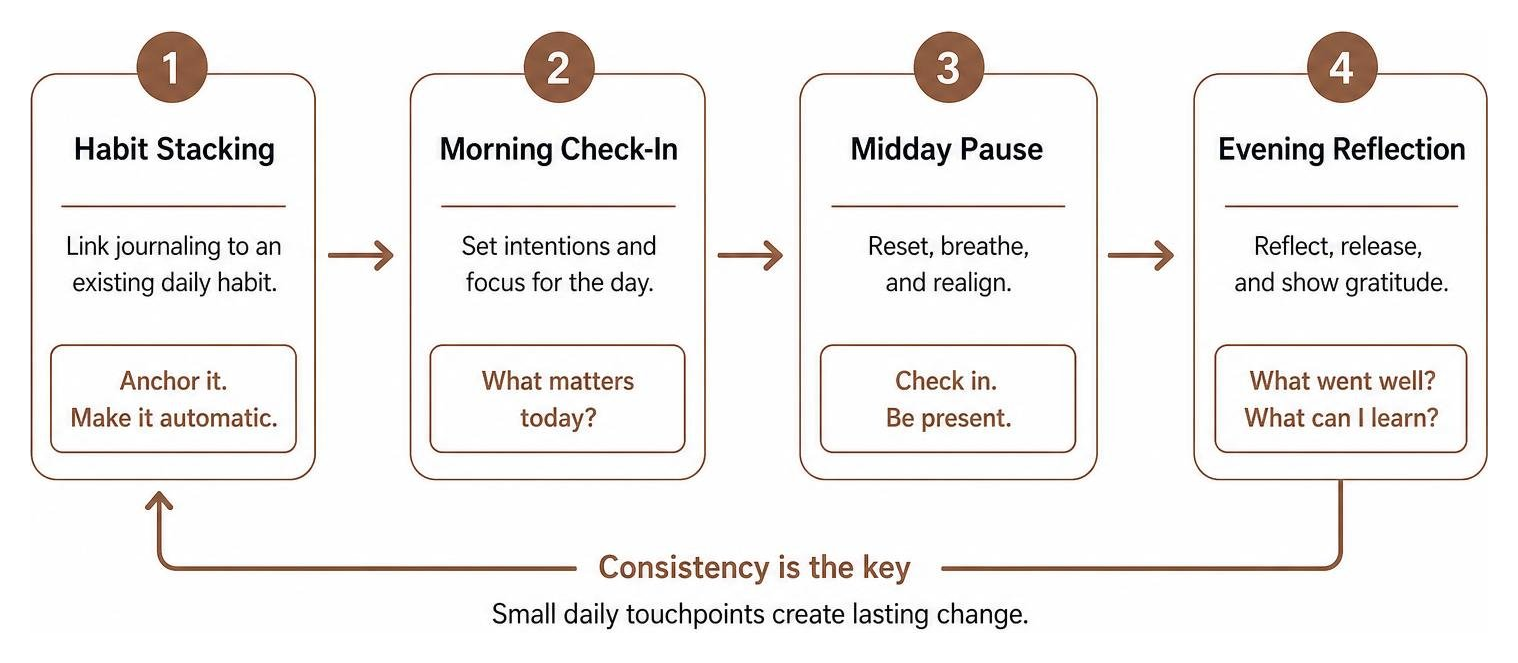 1

Habit Stacking

Link journaling to an existing daily habit.

Anchor it.
Make it automatic.

2

Morning Check-In

Set intentions and focus for the day.

What matters today?

3

Midday Pause

Reset, breathe, and realign.

Check in.
Be present.

4

Evening Reflection

Reflect, release, and show gratitude.

What went well?
What can I learn?

Consistency is the key

Small daily touchpoints create lasting change.